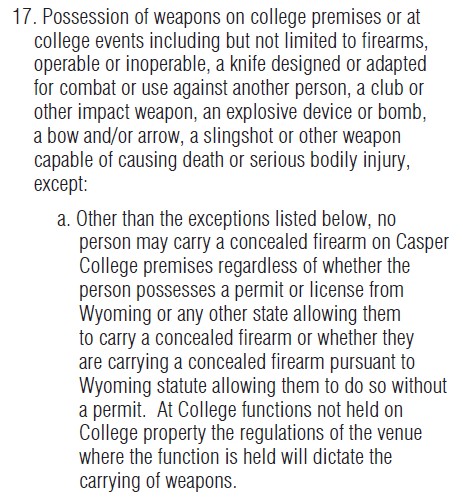 17. Possession of weapons on college premises or at college events including but not limited to firearms, operable or inoperable, a knife designed or adapted for combat or use against another person, a club or other impact weapon, an explosive device or bomb, a bow and/or arrow, a slingshot or other weapon capable of causing death or serious bodily injury, except:

a. Other than the exceptions listed below, no person may carry a concealed firearm on Casper College premises regardless of whether the person possesses a permit or license from Wyoming or any other state allowing them to carry a concealed firearm or whether they are carrying a concealed firearm pursuant to Wyoming statute allowing them to do so without a permit. At College functions not held on College property the regulations of the venue where the function is held will dictate the carrying of weapons.